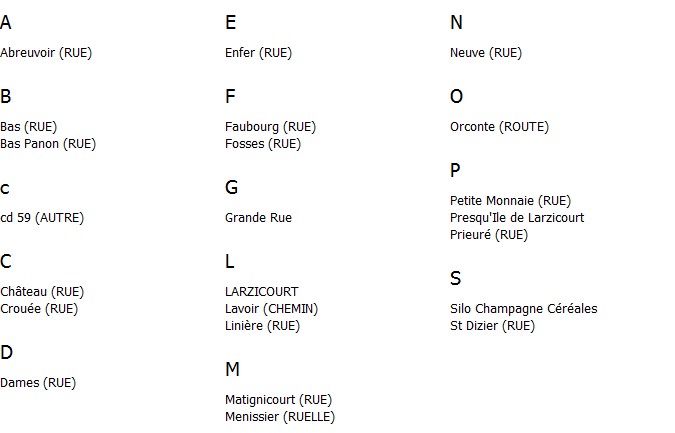 A

Abreuvoir (RUE)

B

Bas (RUE)
Bas Panon (RUE)

c

cd 59 (AUTRE)

C

Château (RUE)
Crouée (RUE)

D

Dames (RUE)

E

Enfer (RUE)

F

Faubourg (RUE)
Fosses (RUE)

G

Grande Rue

L

LARZICOURT
Lavoir (CHEMIN)
Linière (RUE)

M

Matignicourt (RUE)
Menissier (RUELLE)

N

Neuve (RUE)

O

Orconte (ROUTE)

P

Petite Monnaie (RUE)
Presqu'Ile de Larzicourt
Prieuré (RUE)

S

Silo Champagne Céréales
St Dizier (RUE)